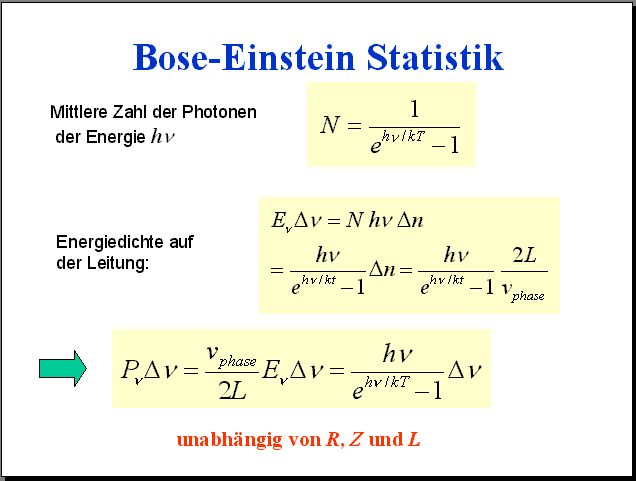 Bose-Einstein Statistik

Mittlere Zahl der Photonen der Energie $h\nu$

$N = \frac{1}{e^{h\nu/kT} - 1}$

Energiedichte auf der Leitung:

$E_\nu \Delta\nu = N\, h\nu\, \Delta n$

$= \frac{h\nu}{e^{h\nu/kt} - 1} \Delta n = \frac{h\nu}{e^{h\nu/kt} - 1} \frac{2L}{v_{phase}}$

$P_\nu \Delta\nu = \frac{v_{phase}}{2L} E_\nu \Delta\nu = \frac{h\nu}{e^{h\nu/kT} - 1} \Delta\nu$

unabhängig von R, Z und L